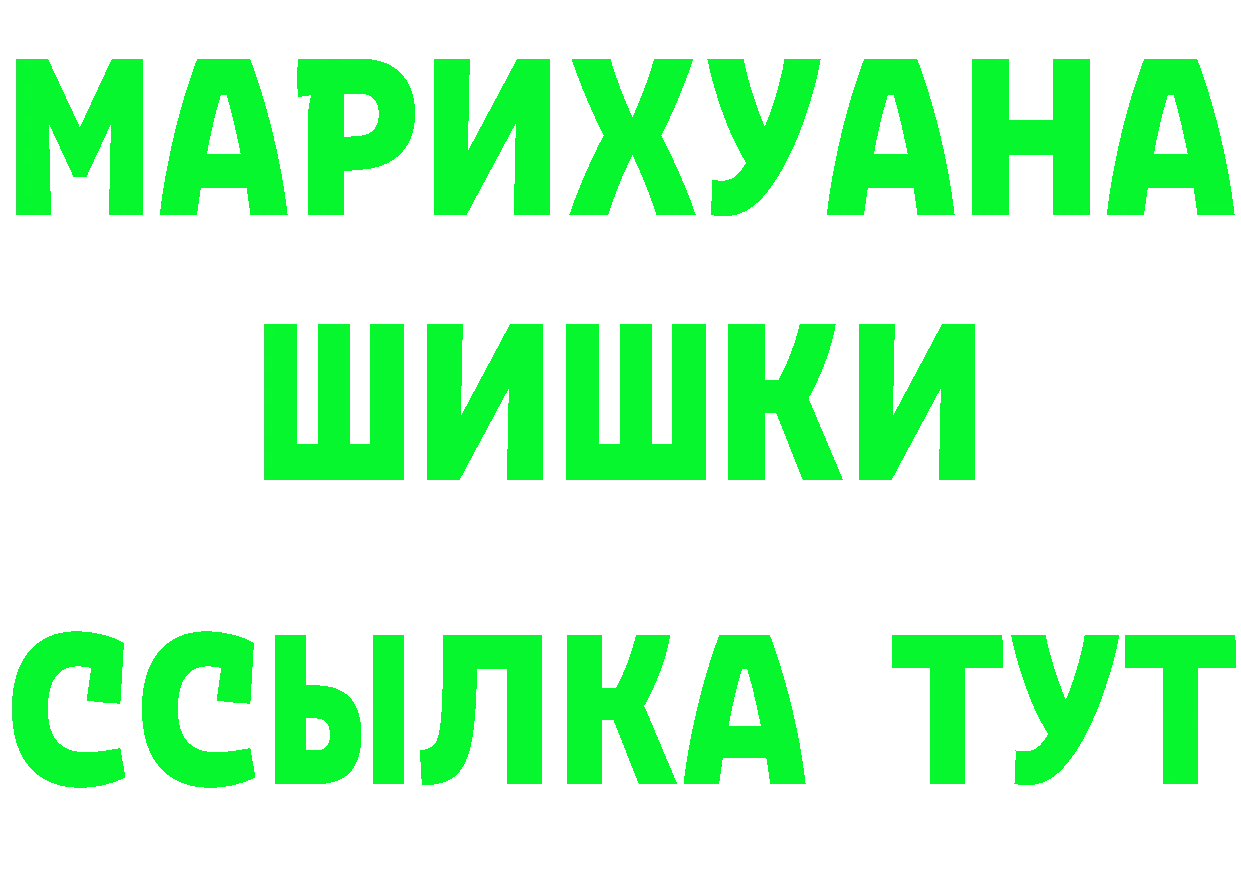 МАРИХУАНА
ШИШКИ
ССЫЛКА ТУТ